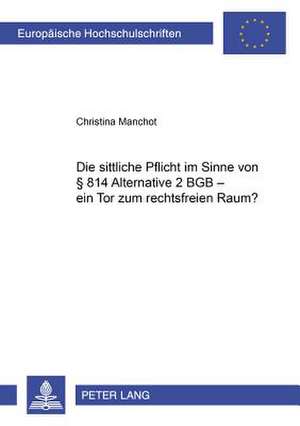 Europäische Hochschulschriften

Christina Manchot

Die sittliche Pflicht im Sinne von § 814 Alternative 2 BGB – ein Tor zum rechtsfreien Raum?

PETER LANG